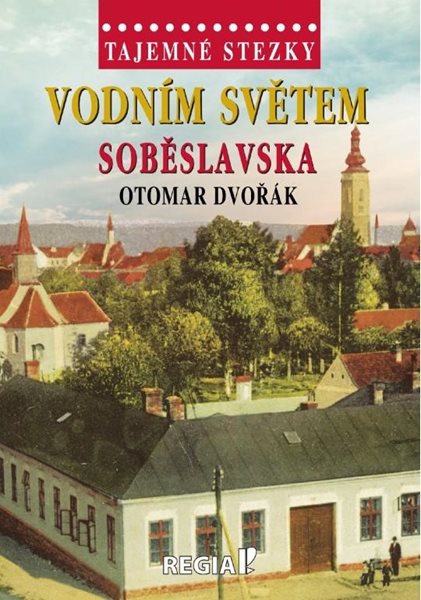 TAJEMNÉ STEZKY

VODNÍM SVĚTEM
SOBĚSLAVSKA

OTOMAR DVOŘÁK

REGIA